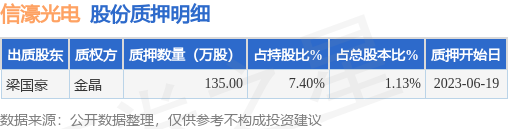 信濠光电 股份质押明细

| 出质股东 | 质权方 | 质押数量（万股） | 占持股比% | 占总股本比% | 质押开始日 |
|---|---|---|---|---|---|
| 梁国豪 | 金晶 | 135.00 | 7.40% | 1.13% | 2023-06-19 |

数据来源：公开数据整理，仅供参考不构成投资建议